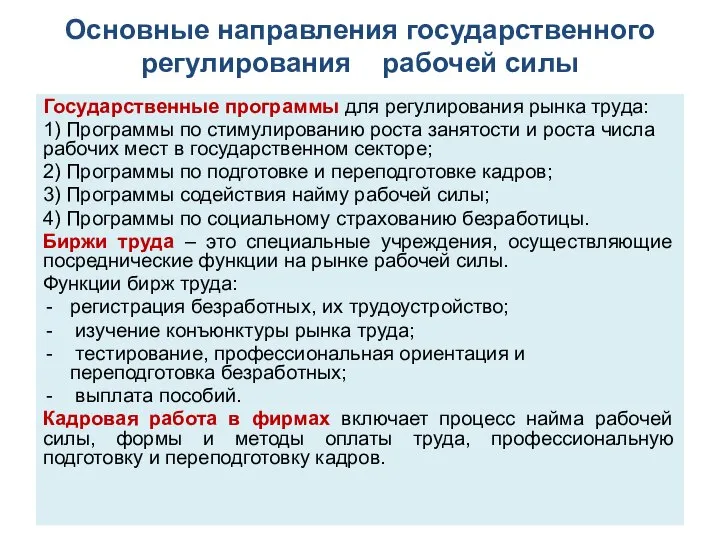 Основные направления государственного регулирования рабочей силы

Государственные программы для регулирования рынка труда:
1) Программы по стимулированию роста занятости и роста числа рабочих мест в государственном секторе;
2) Программы по подготовке и переподготовке кадров;
3) Программы содействия найму рабочей силы;
4) Программы по социальному страхованию безработицы.
Биржи труда – это специальные учреждения, осуществляющие посреднические функции на рынке рабочей силы.
Функции бирж труда:
- регистрация безработных, их трудоустройство;
- изучение конъюнктуры рынка труда;
- тестирование, профессиональная ориентация и переподготовка безработных;
- выплата пособий.
Кадровая работа в фирмах включает процесс найма рабочей силы, формы и методы оплаты труда, профессиональную подготовку и переподготовку кадров.